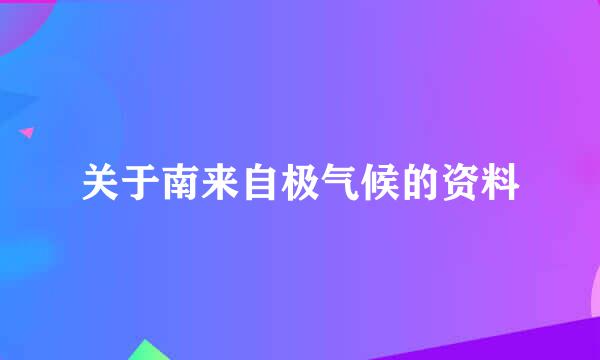 关于南来自极气候的资料